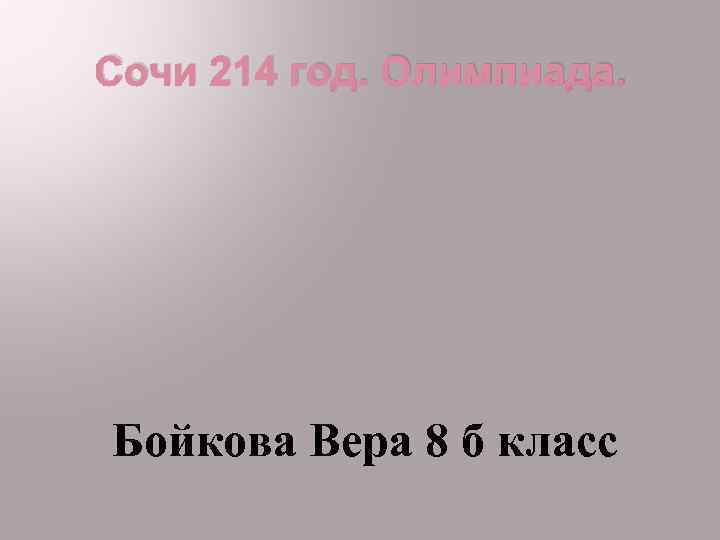 Сочи 214 год. Олимпиада.

Бойкова Вера 8 б класс